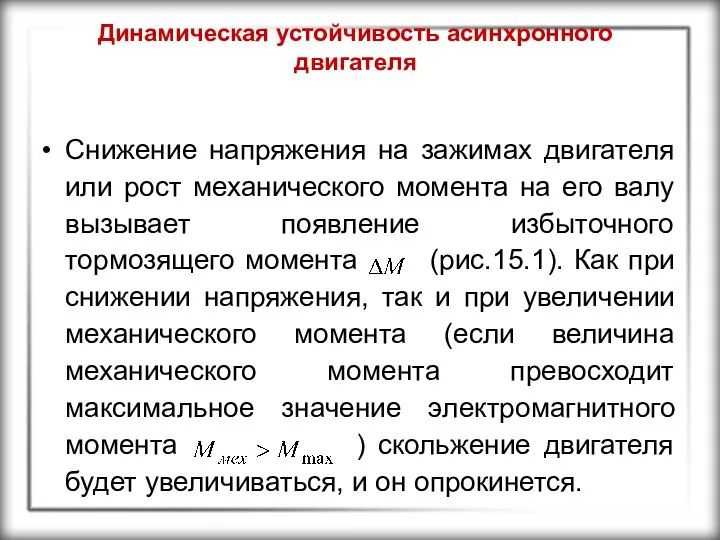 Динамическая устойчивость асинхронного двигателя

• Снижение напряжения на зажимах двигателя или рост механического момента на его валу вызывает появление избыточного тормозящего момента $\Delta M$ (рис.15.1). Как при снижении напряжения, так и при увеличении механического момента (если величина механического момента превосходит максимальное значение электромагнитного момента $M_{мех} > M_{\max}$ ) скольжение двигателя будет увеличиваться, и он опрокинется.